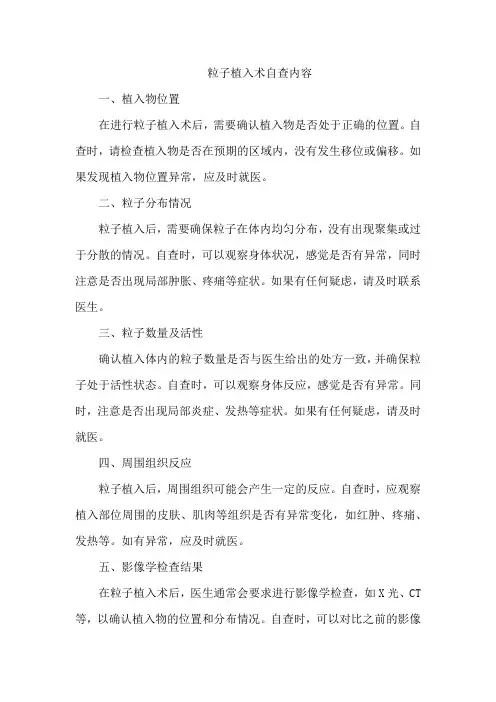 粒子植入术自查内容

一、植入物位置

在进行粒子植入术后，需要确认植入物是否处于正确的位置。自查时，请检查植入物是否在预期的区域内，没有发生移位或偏移。如果发现植入物位置异常，应及时就医。

二、粒子分布情况

粒子植入后，需要确保粒子在体内均匀分布，没有出现聚集或过于分散的情况。自查时，可以观察身体状况，感觉是否有异常，同时注意是否出现局部肿胀、疼痛等症状。如果有任何疑虑，请及时联系医生。

三、粒子数量及活性

确认植入体内的粒子数量是否与医生给出的处方一致，并确保粒子处于活性状态。自查时，可以观察身体反应，感觉是否有异常。同时，注意是否出现局部炎症、发热等症状。如果有任何疑虑，请及时就医。

四、周围组织反应

粒子植入后，周围组织可能会产生一定的反应。自查时，应观察植入部位周围的皮肤、肌肉等组织是否有异常变化，如红肿、疼痛、发热等。如有异常，应及时就医。

五、影像学检查结果

在粒子植入术后，医生通常会要求进行影像学检查，如X光、CT等，以确认植入物的位置和分布情况。自查时，可以对比之前的影像